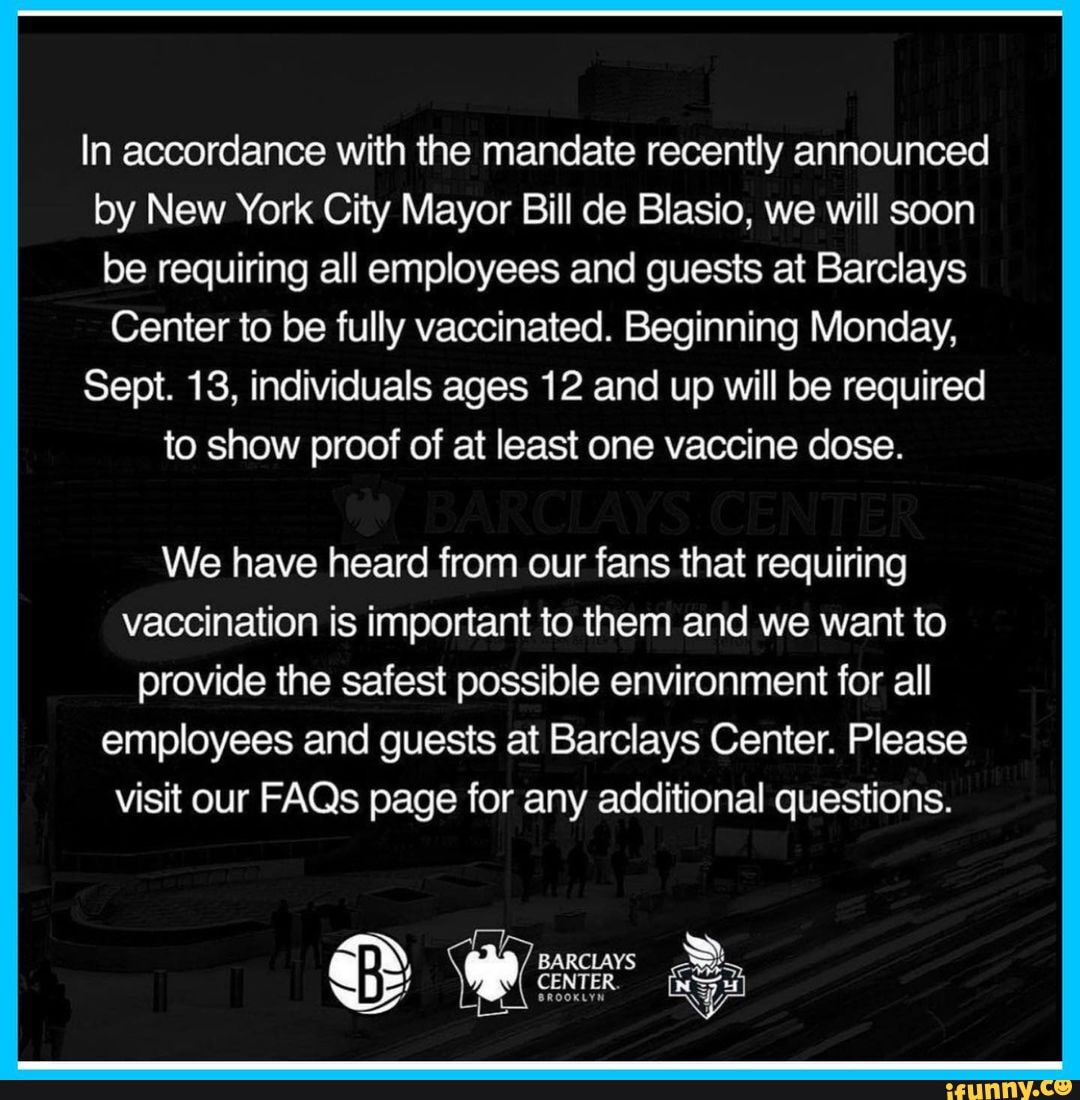 In accordance with the mandate recently announced by New York City Mayor Bill de Blasio, we will soon be requiring all employees and guests at Barclays Center to be fully vaccinated. Beginning Monday, Sept. 13, individuals ages 12 and up will be required to show proof of at least one vaccine dose.

We have heard from our fans that requiring vaccination is important to them and we want to provide the safest possible environment for all employees and guests at Barclays Center. Please visit our FAQs page for any additional questions.

B

BARCLAYS
CENTER
BROOKLYN

NY

BARCLAYS CENTER

ifunny.co